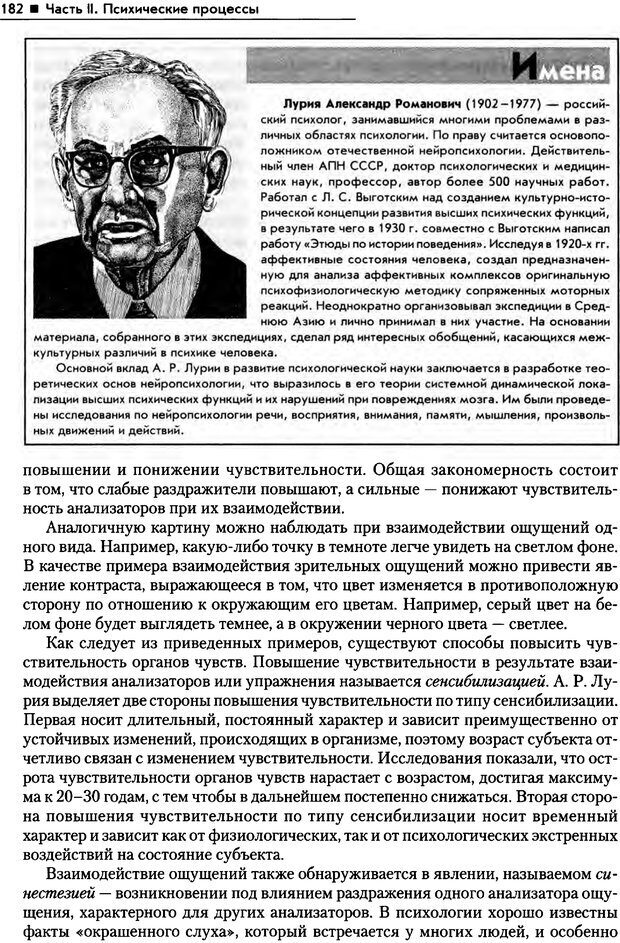 182 ■ Часть II. Психические процессы

Имена

Лурия Александр Романович (1902–1977) — российский психолог, занимавшийся многими проблемами в различных областях психологии. По праву считается основоположником отечественной нейропсихологии. Действительный член АПН СССР, доктор психологических и медицинских наук, профессор, автор более 500 научных работ. Работал с Л. С. Выготским над созданием культурно-исторической концепции развития высших психических функций, в результате чего в 1930 г. совместно с Выготским написал работу «Этюды по истории поведения». Исследуя в 1920-х гг. аффективные состояния человека, создал предназначенную для анализа аффективных комплексов оригинальную психофизиологическую методику сопряженных моторных реакций. Неоднократно организовывал экспедиции в Среднюю Азию и лично принимал в них участие. На основании материала, собранного в этих экспедициях, сделал ряд интересных обобщений, касающихся межкультурных различий в психике человека.

Основной вклад А. Р. Лурии в развитие психологической науки заключается в разработке теоретических основ нейропсихологии, что выразилось в его теории системной динамической локализации высших психических функций и их нарушений при повреждениях мозга. Им были проведены исследования по нейропсихологии речи, восприятия, внимания, памяти, мышления, произвольных движений и действий.

повышении и понижении чувствительности. Общая закономерность состоит в том, что слабые раздражители повышают, а сильные — понижают чувствительность анализаторов при их взаимодействии.

Аналогичную картину можно наблюдать при взаимодействии ощущений одного вида. Например, какую-либо точку в темноте легче увидеть на светлом фоне. В качестве примера взаимодействия зрительных ощущений можно привести явление контраста, выражающееся в том, что цвет изменяется в противоположную сторону по отношению к окружающим его цветам. Например, серый цвет на белом фоне будет выглядеть темнее, а в окружении черного цвета — светлее.

Как следует из приведенных примеров, существуют способы повысить чувствительность органов чувств. Повышение чувствительности в результате взаимодействия анализаторов или упражнения называется сенсибилизацией. А. Р. Лурия выделяет две стороны повышения чувствительности по типу сенсибилизации. Первая носит длительный, постоянный характер и зависит преимущественно от устойчивых изменений, происходящих в организме, поэтому возраст субъекта отчетливо связан с изменением чувствительности. Исследования показали, что острота чувствительности органов чувств нарастает с возрастом, достигая максимума к 20–30 годам, с тем чтобы в дальнейшем постепенно снижаться. Вторая сторона повышения чувствительности по типу сенсибилизации носит временный характер и зависит как от физиологических, так и от психологических экстренных воздействий на состояние субъекта.

Взаимодействие ощущений также обнаруживается в явлении, называемом синестезией — возникновении под влиянием раздражения одного анализатора ощущения, характерного для других анализаторов. В психологии хорошо известны факты «окрашенного слуха», который встречается у многих людей, и особенно